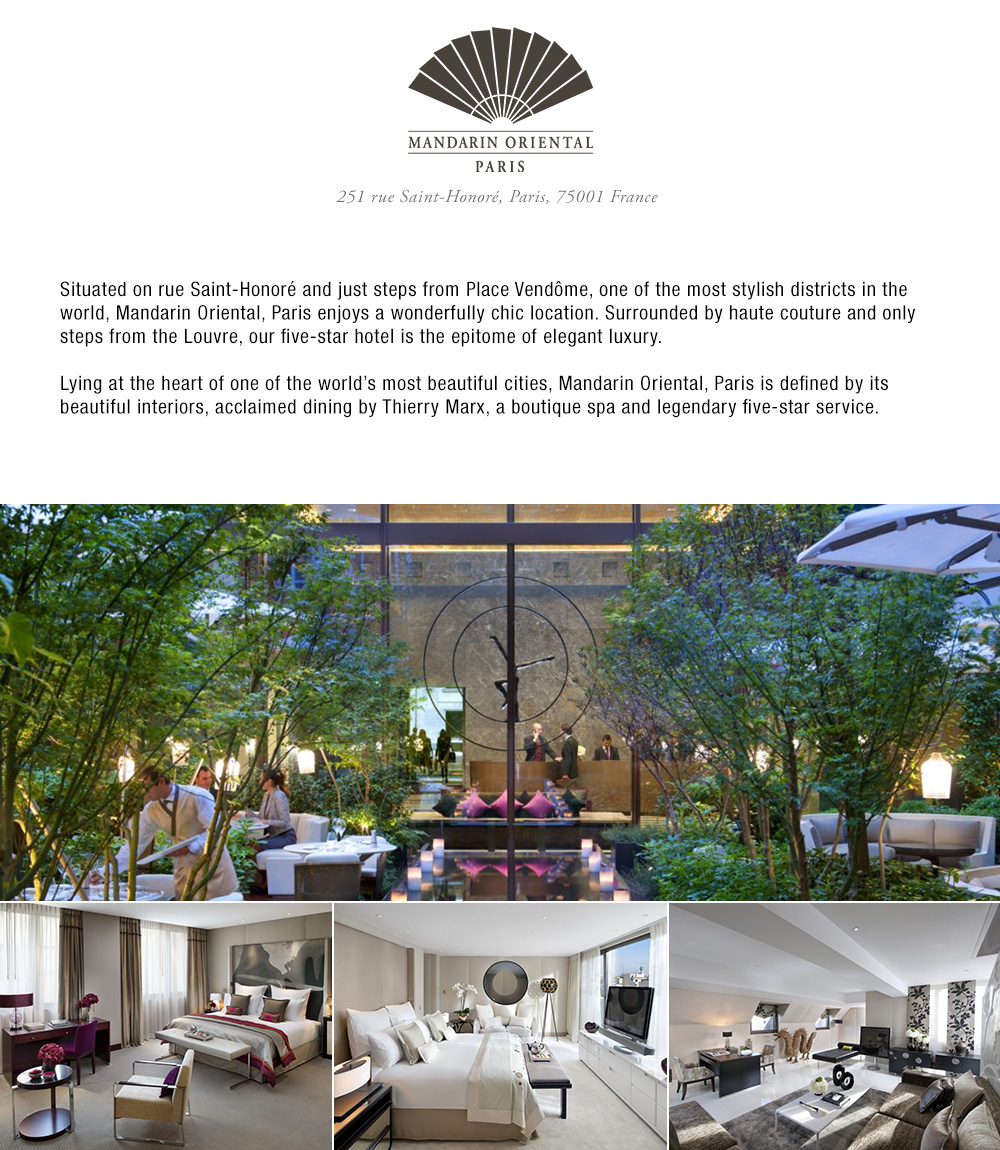 MANDARIN ORIENTAL
PARIS

251 rue Saint-Honoré, Paris, 75001 France

Situated on rue Saint-Honoré and just steps from Place Vendôme, one of the most stylish districts in the world, Mandarin Oriental, Paris enjoys a wonderfully chic location. Surrounded by haute couture and only steps from the Louvre, our five-star hotel is the epitome of elegant luxury.

Lying at the heart of one of the world's most beautiful cities, Mandarin Oriental, Paris is defined by its beautiful interiors, acclaimed dining by Thierry Marx, a boutique spa and legendary five-star service.